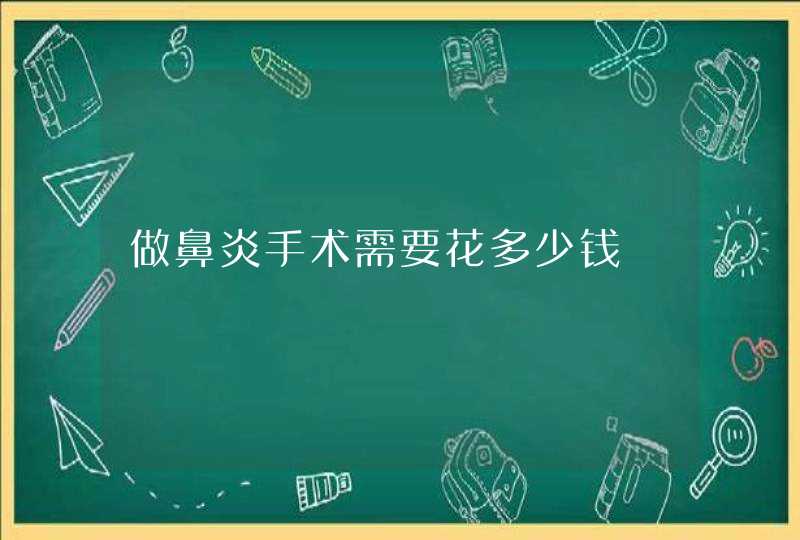 做鼻炎手术需要花多少钱